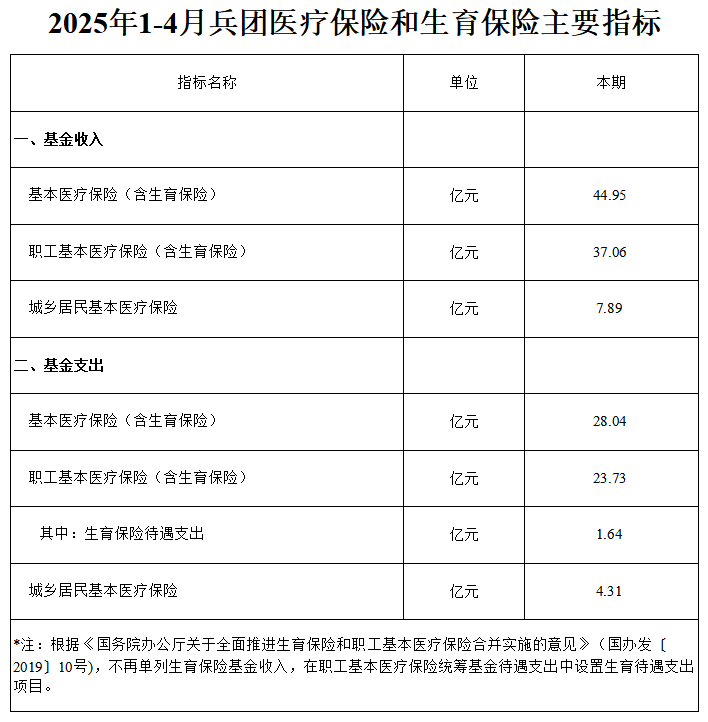 2025年1-4月兵团医疗保险和生育保险主要指标

| 指标名称 | 单位 | 本期 |
|---|---|---|
| 一、基金收入 | | |
| 基本医疗保险（含生育保险） | 亿元 | 44.95 |
| 职工基本医疗保险（含生育保险） | 亿元 | 37.06 |
| 城乡居民基本医疗保险 | 亿元 | 7.89 |
| 二、基金支出 | | |
| 基本医疗保险（含生育保险） | 亿元 | 28.04 |
| 职工基本医疗保险（含生育保险） | 亿元 | 23.73 |
| 其中：生育保险待遇支出 | 亿元 | 1.64 |
| 城乡居民基本医疗保险 | 亿元 | 4.31 |

*注：根据《国务院办公厅关于全面推进生育保险和职工基本医疗保险合并实施的意见》（国办发〔2019〕10号)，不再单列生育保险基金收入，在职工基本医疗保险统筹基金待遇支出中设置生育待遇支出项目。